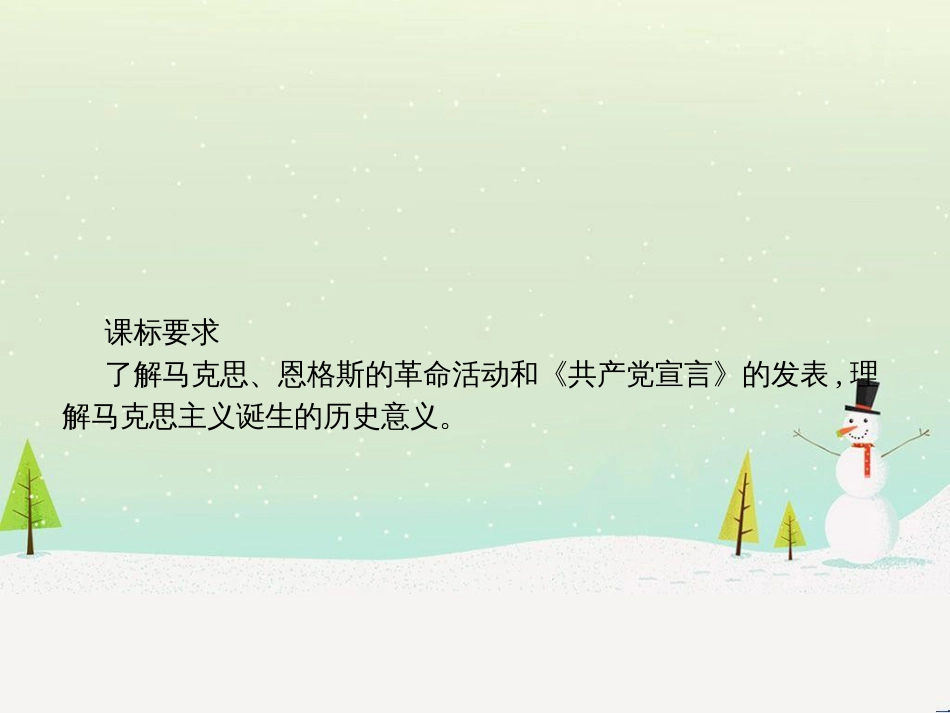 课标要求

了解马克思、恩格斯的革命活动和《共产党宣言》的发表，理解马克思主义诞生的历史意义。